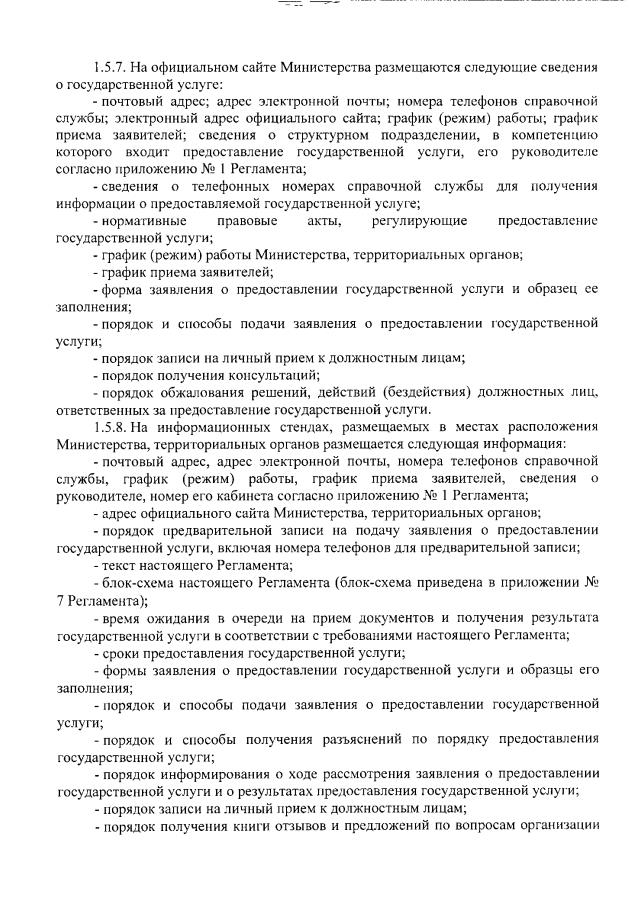 1.5.7. На официальном сайте Министерства размещаются следующие сведения о государственной услуге:

- почтовый адрес; адрес электронной почты; номера телефонов справочной службы; электронный адрес официального сайта; график (режим) работы; график приема заявителей; сведения о структурном подразделении, в компетенцию которого входит предоставление государственной услуги, его руководителе согласно приложению № 1 Регламента;

- сведения о телефонных номерах справочной службы для получения информации о предоставляемой государственной услуге;

- нормативные правовые акты, регулирующие предоставление государственной услуги;

- график (режим) работы Министерства, территориальных органов;

- график приема заявителей;

- форма заявления о предоставлении государственной услуги и образец ее заполнения;

- порядок и способы подачи заявления о предоставлении государственной услуги;

- порядок записи на личный прием к должностным лицам;

- порядок получения консультаций;

- порядок обжалования решений, действий (бездействия) должностных лиц, ответственных за предоставление государственной услуги.

1.5.8. На информационных стендах, размещаемых в местах расположения Министерства, территориальных органов размещается следующая информация:

- почтовый адрес, адрес электронной почты, номера телефонов справочной службы, график (режим) работы, график приема заявителей, сведения о руководителе, номер его кабинета согласно приложению № 1 Регламента;

- адрес официального сайта Министерства, территориальных органов;

- порядок предварительной записи на подачу заявления о предоставлении государственной услуги, включая номера телефонов для предварительной записи;

- текст настоящего Регламента;

- блок-схема настоящего Регламента (блок-схема приведена в приложении № 7 Регламента);

- время ожидания в очереди на прием документов и получения результата государственной услуги в соответствии с требованиями настоящего Регламента;

- сроки предоставления государственной услуги;

- формы заявления о предоставлении государственной услуги и образцы его заполнения;

- порядок и способы подачи заявления о предоставлении государственной услуги;

- порядок и способы получения разъяснений по порядку предоставления государственной услуги;

- порядок информирования о ходе рассмотрения заявления о предоставлении государственной услуги и о результатах предоставления государственной услуги;

- порядок записи на личный прием к должностным лицам;

- порядок получения книги отзывов и предложений по вопросам организации